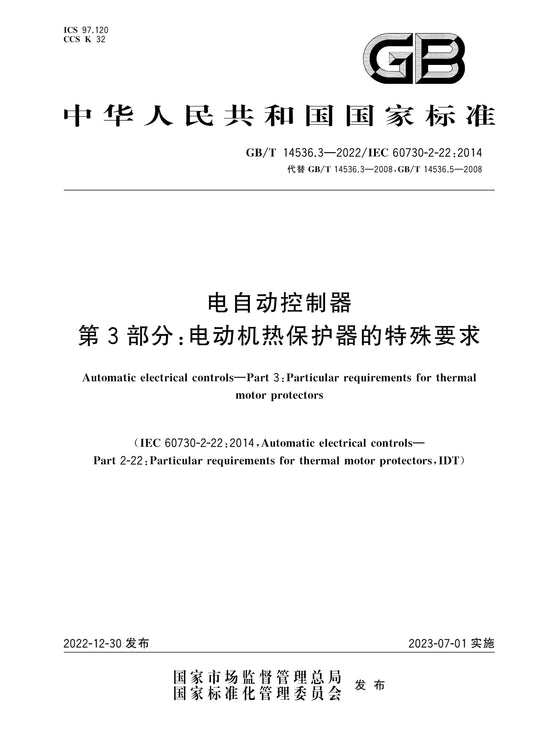 ICS 97.120
CCS K 32

GB

中华人民共和国国家标准

GB/T 14536.3—2022/IEC 60730-2-22:2014
代替 GB/T 14536.3—2008,GB/T 14536.5—2008

电自动控制器
第3部分:电动机热保护器的特殊要求

Automatic electrical controls—Part 3:Particular requirements for thermal motor protectors

(IEC 60730-2-22:2014,Automatic electrical controls—Part 2-22:Particular requirements for thermal motor protectors,IDT)

2022-12-30 发布

2023-07-01 实施

国家市场监督管理总局
国家标准化管理委员会
发布